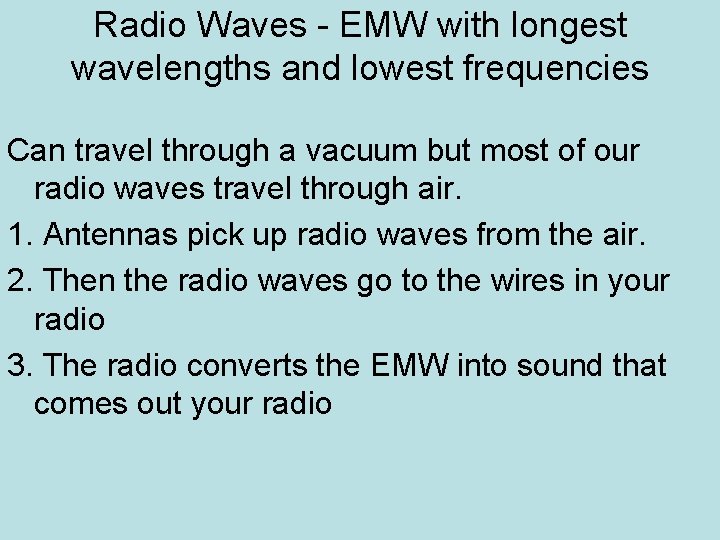 Radio Waves - EMW with longest wavelengths and lowest frequencies

Can travel through a vacuum but most of our radio waves travel through air.

1. Antennas pick up radio waves from the air.

2. Then the radio waves go to the wires in your radio

3. The radio converts the EMW into sound that comes out your radio